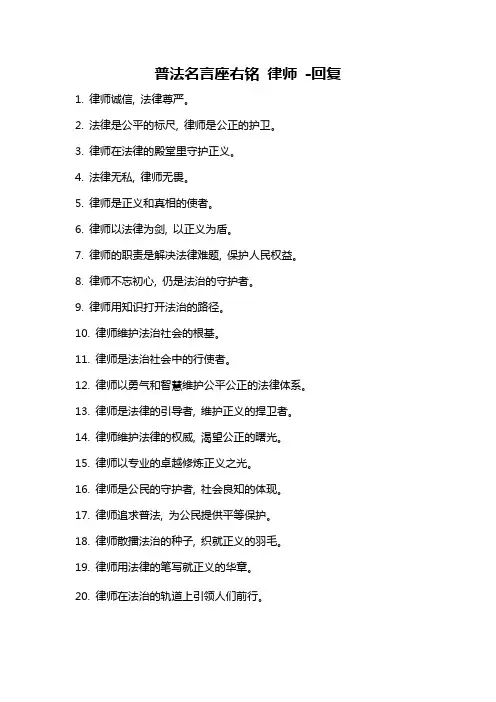 普法名言座右铭 律师 -回复

1. 律师诚信，法律尊严。

2. 法律是公平的标尺，律师是公正的护卫。

3. 律师在法律的殿堂里守护正义。

4. 法律无私，律师无畏。

5. 律师是正义和真相的使者。

6. 律师以法律为剑，以正义为盾。

7. 律师的职责是解决法律难题，保护人民权益。

8. 律师不忘初心，仍是法治的守护者。

9. 律师用知识打开法治的路径。

10. 律师维护法治社会的根基。

11. 律师是法治社会中的行使者。

12. 律师以勇气和智慧维护公平公正的法律体系。

13. 律师是法律的引导者，维护正义的捍卫者。

14. 律师维护法律的权威，渴望公正的曙光。

15. 律师以专业的卓越修炼正义之光。

16. 律师是公民的守护者，社会良知的体现。

17. 律师追求普法，为公民提供平等保护。

18. 律师散播法治的种子，织就正义的羽毛。

19. 律师用法律的笔写就正义的华章。

20. 律师在法治的轨道上引领人们前行。